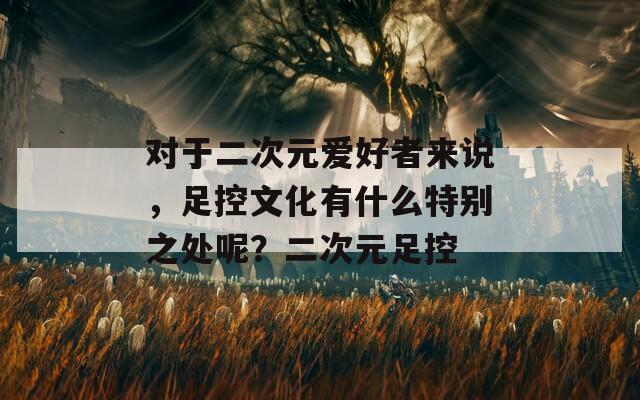 对于二次元爱好者来说，足控文化有什么特别之处呢？二次元足控